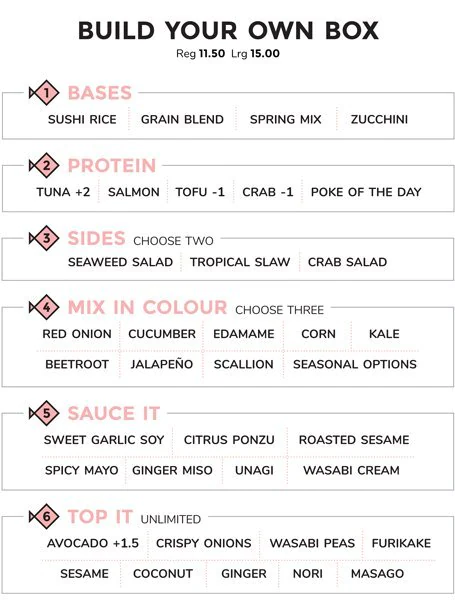 BUILD YOUR OWN BOX
Reg 11.50 Lrg 15.00

1 BASES
SUSHI RICE
GRAIN BLEND
SPRING MIX
ZUCCHINI

2 PROTEIN
TUNA +2
SALMON
TOFU -1
CRAB -1
POKE OF THE DAY

3 SIDES CHOOSE TWO
SEAWEED SALAD
TROPICAL SLAW
CRAB SALAD

4 MIX IN COLOUR CHOOSE THREE
RED ONION
CUCUMBER
EDAMAME
CORN
KALE
BEETROOT
JALAPEÑO
SCALLION
SEASONAL OPTIONS

5 SAUCE IT
SWEET GARLIC SOY
CITRUS PONZU
ROASTED SESAME
SPICY MAYO
GINGER MISO
UNAGI
WASABI CREAM

6 TOP IT UNLIMITED
AVOCADO +1.5
CRISPY ONIONS
WASABI PEAS
FURIKAKE
SESAME
COCONUT
GINGER
NORI
MASAGO